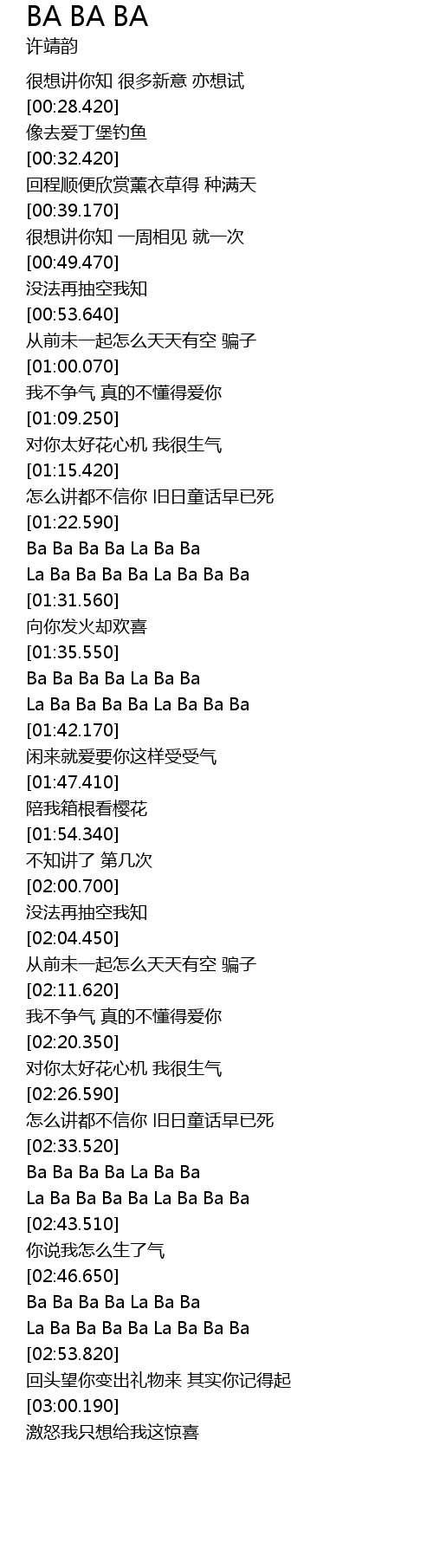 BA BA BA
许靖韵

很想讲你知 很多新意 亦想试
[00:28.420]
像去爱丁堡钓鱼
[00:32.420]
回程顺便欣赏薰衣草得 种满天
[00:39.170]
很想讲你知 一周相见 就一次
[00:49.470]
没法再抽空我知
[00:53.640]
从前未一起怎么天天有空 骗子
[01:00.070]
我不争气 真的不懂得爱你
[01:09.250]
对你太好花心机 我很生气
[01:15.420]
怎么讲都不信你 旧日童话早已死
[01:22.590]
Ba Ba Ba Ba La Ba Ba
La Ba Ba Ba Ba La Ba Ba Ba
[01:31.560]
向你发火却欢喜
[01:35.550]
Ba Ba Ba Ba La Ba Ba
La Ba Ba Ba Ba La Ba Ba Ba
[01:42.170]
闲来就爱要你这样受受气
[01:47.410]
陪我箱根看樱花
[01:54.340]
不知讲了 第几次
[02:00.700]
没法再抽空我知
[02:04.450]
从前未一起怎么天天有空 骗子
[02:11.620]
我不争气 真的不懂得爱你
[02:20.350]
对你太好花心机 我很生气
[02:26.590]
怎么讲都不信你 旧日童话早已死
[02:33.520]
Ba Ba Ba Ba La Ba Ba
La Ba Ba Ba Ba La Ba Ba Ba
[02:43.510]
你说我怎么生了气
[02:46.650]
Ba Ba Ba Ba La Ba Ba
La Ba Ba Ba Ba La Ba Ba Ba
[02:53.820]
回头望你变出礼物来 其实你记得起
[03:00.190]
激怒我只想给我这惊喜